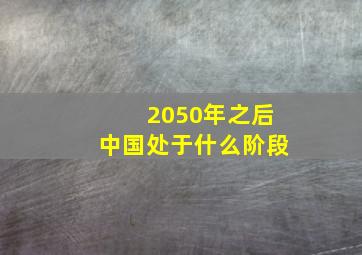 2050年之后
中国处于什么阶段